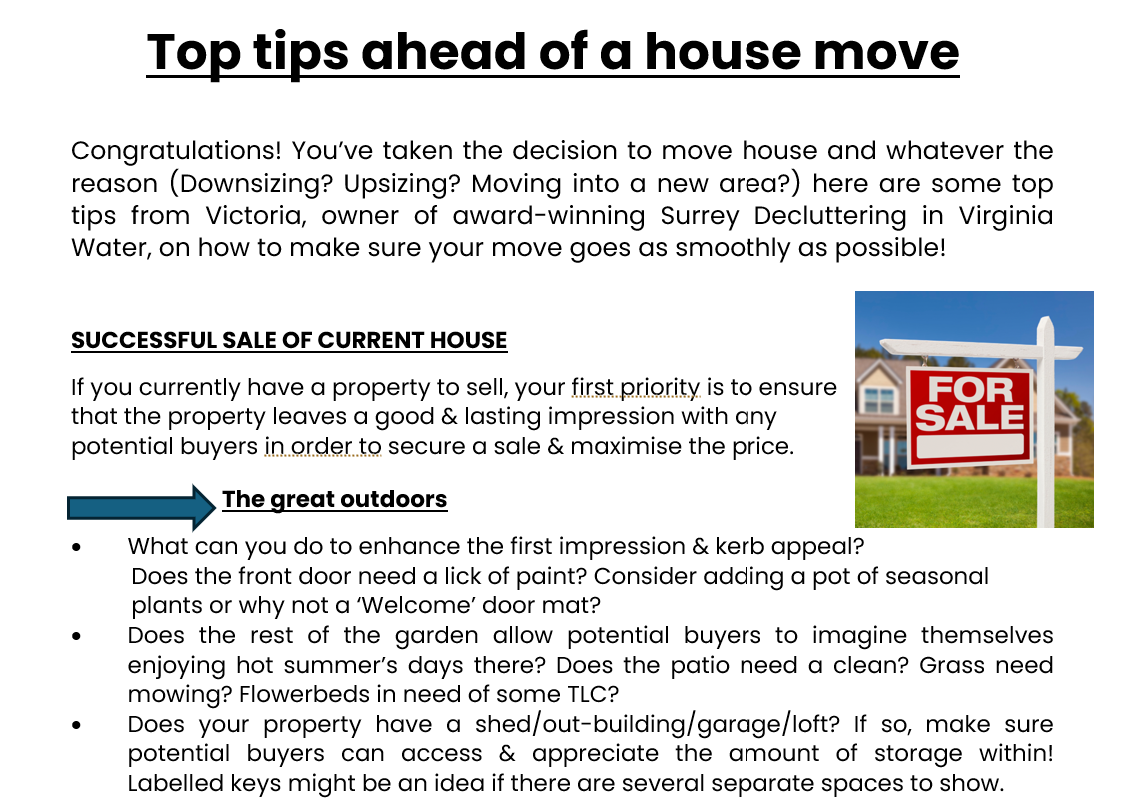 Top tips ahead of a house move

Congratulations! You've taken the decision to move house and whatever the reason (Downsizing? Upsizing? Moving into a new area?) here are some top tips from Victoria, owner of award-winning Surrey Decluttering in Virginia Water, on how to make sure your move goes as smoothly as possible!

SUCCESSFUL SALE OF CURRENT HOUSE

If you currently have a property to sell, your first priority is to ensure that the property leaves a good & lasting impression with any potential buyers in order to secure a sale & maximise the price.

FOR SALE

The great outdoors

• What can you do to enhance the first impression & kerb appeal? Does the front door need a lick of paint? Consider adding a pot of seasonal plants or why not a 'Welcome' door mat?
• Does the rest of the garden allow potential buyers to imagine themselves enjoying hot summer's days there? Does the patio need a clean? Grass need mowing? Flowerbeds in need of some TLC?
• Does your property have a shed/out-building/garage/loft? If so, make sure potential buyers can access & appreciate the amount of storage within! Labelled keys might be an idea if there are several separate spaces to show.